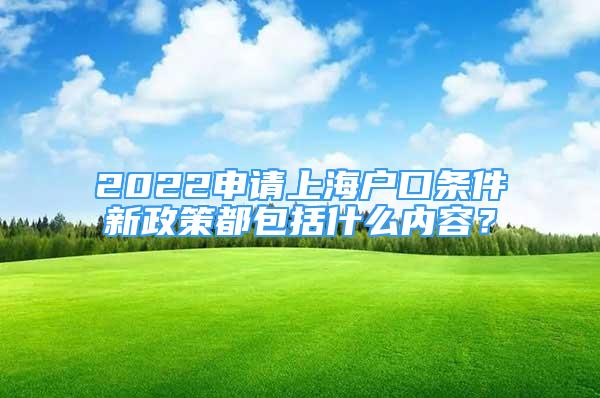 2022申请上海户口条件新政策都包括什么内容？